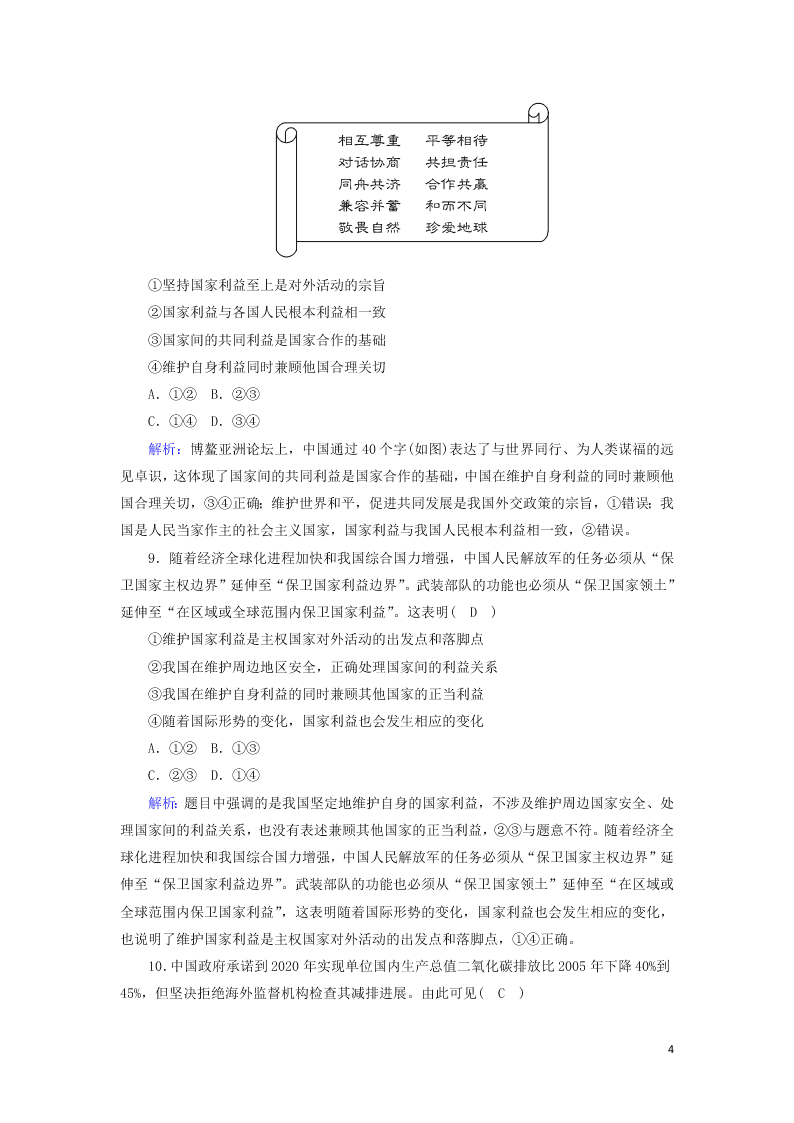 相互尊重　平等相待
对话协商　共担责任
同舟共济　合作共赢
兼容并蓄　和而不同
敬畏自然　珍爱地球

①坚持国家利益至上是对外活动的宗旨
②国家利益与各国人民根本利益相一致
③国家间的共同利益是国家合作的基础
④维护自身利益同时兼顾他国合理关切
A．①②　B．②③
C．①④　D．③④

解析：博鳌亚洲论坛上，中国通过40个字(如图)表达了与世界同行、为人类谋福的远见卓识，这体现了国家间的共同利益是国家合作的基础，中国在维护自身利益的同时兼顾他国合理关切，③④正确；维护世界和平，促进共同发展是我国外交政策的宗旨，①错误；我国是人民当家作主的社会主义国家，国家利益与我国人民根本利益相一致，②错误。

9．随着经济全球化进程加快和我国综合国力增强，中国人民解放军的任务必须从“保卫国家主权边界”延伸至“保卫国家利益边界”。武装部队的功能也必须从“保卫国家领土”延伸至“在区域或全球范围内保卫国家利益”。这表明(　D　)
①维护国家利益是主权国家对外活动的出发点和落脚点
②我国在维护周边地区安全，正确处理国家间的利益关系
③我国在维护自身利益的同时兼顾其他国家的正当利益
④随着国际形势的变化，国家利益也会发生相应的变化
A．①②　B．①③
C．②③　D．①④

解析：题目中强调的是我国坚定地维护自身的国家利益，不涉及维护周边国家安全、处理国家间的利益关系，也没有表述兼顾其他国家的正当利益，②③与题意不符。随着经济全球化进程加快和我国综合国力增强，中国人民解放军的任务必须从“保卫国家主权边界”延伸至“保卫国家利益边界”。武装部队的功能也必须从“保卫国家领土”延伸至“在区域或全球范围内保卫国家利益”，这表明随着国际形势的变化，国家利益也会发生相应的变化，也说明了维护国家利益是主权国家对外活动的出发点和落脚点，①④正确。

10．中国政府承诺到2020年实现单位国内生产总值二氧化碳排放比2005年下降40%到45%，但坚决拒绝海外监督机构检查其减排进展。由此可见(　C　)

4